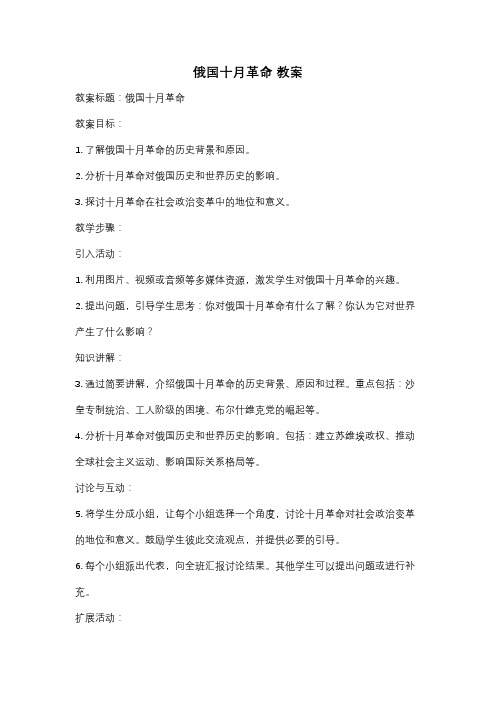 俄国十月革命 教案

教案标题：俄国十月革命

教案目标：

1. 了解俄国十月革命的历史背景和原因。

2. 分析十月革命对俄国历史和世界历史的影响。

3. 探讨十月革命在社会政治变革中的地位和意义。

教学步骤：

引入活动：

1. 利用图片、视频或音频等多媒体资源，激发学生对俄国十月革命的兴趣。

2. 提出问题，引导学生思考：你对俄国十月革命有什么了解？你认为它对世界产生了什么影响？

知识讲解：

3. 通过简要讲解，介绍俄国十月革命的历史背景、原因和过程。重点包括：沙皇专制统治、工人阶级的困境、布尔什维克党的崛起等。

4. 分析十月革命对俄国历史和世界历史的影响。包括：建立苏维埃政权、推动全球社会主义运动、影响国际关系格局等。

讨论与互动：

5. 将学生分成小组，让每个小组选择一个角度，讨论十月革命对社会政治变革的地位和意义。鼓励学生彼此交流观点，并提供必要的引导。

6. 每个小组派出代表，向全班汇报讨论结果。其他学生可以提出问题或进行补充。

扩展活动：